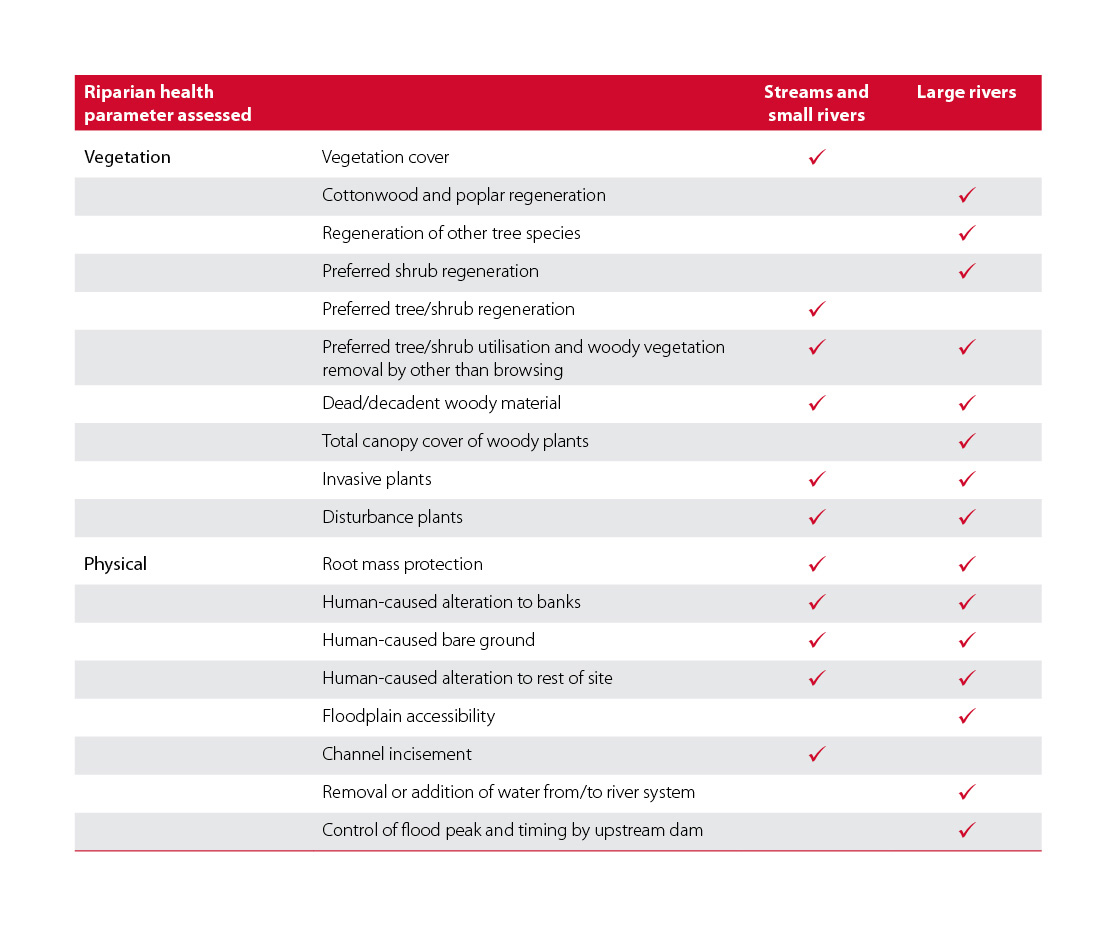 | Riparian health parameter assessed | | Streams and small rivers | Large rivers |
|---|---|---|---|
| Vegetation | Vegetation cover | ✓ | |
| | Cottonwood and poplar regeneration | | ✓ |
| | Regeneration of other tree species | | ✓ |
| | Preferred shrub regeneration | | ✓ |
| | Preferred tree/shrub regeneration | ✓ | |
| | Preferred tree/shrub utilisation and woody vegetation removal by other than browsing | ✓ | ✓ |
| | Dead/decadent woody material | ✓ | ✓ |
| | Total canopy cover of woody plants | | ✓ |
| | Invasive plants | ✓ | ✓ |
| | Disturbance plants | ✓ | ✓ |
| Physical | Root mass protection | ✓ | ✓ |
| | Human-caused alteration to banks | ✓ | ✓ |
| | Human-caused bare ground | ✓ | ✓ |
| | Human-caused alteration to rest of site | ✓ | ✓ |
| | Floodplain accessibility | | ✓ |
| | Channel incisement | ✓ | |
| | Removal or addition of water from/to river system | | ✓ |
| | Control of flood peak and timing by upstream dam | | ✓ |